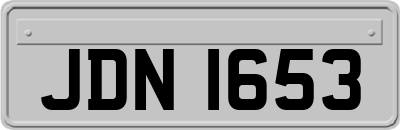 JDN 1653